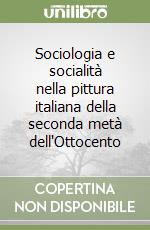 unilibro

Sociologia e socialità nella pittura italiana della seconda metà dell'Ottocento

COPERTINA NON DISPONIBILE